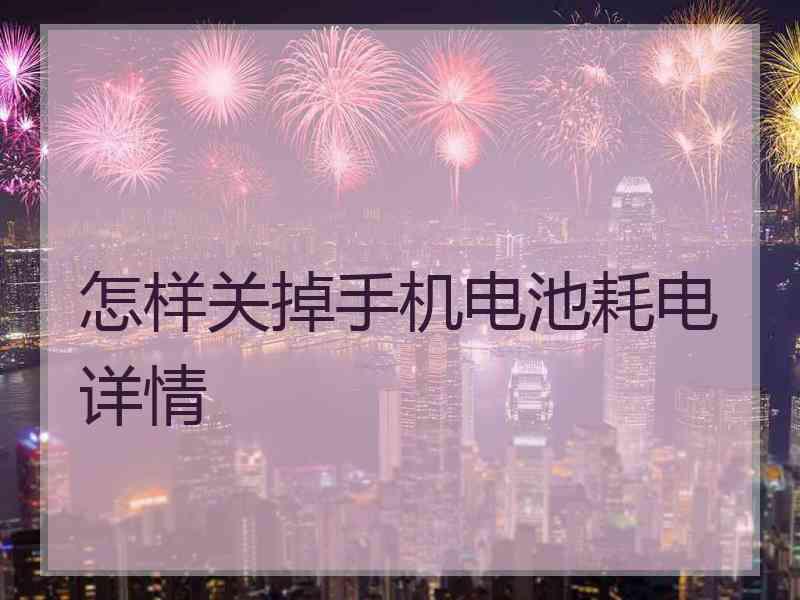 怎样关掉手机电池耗电详情